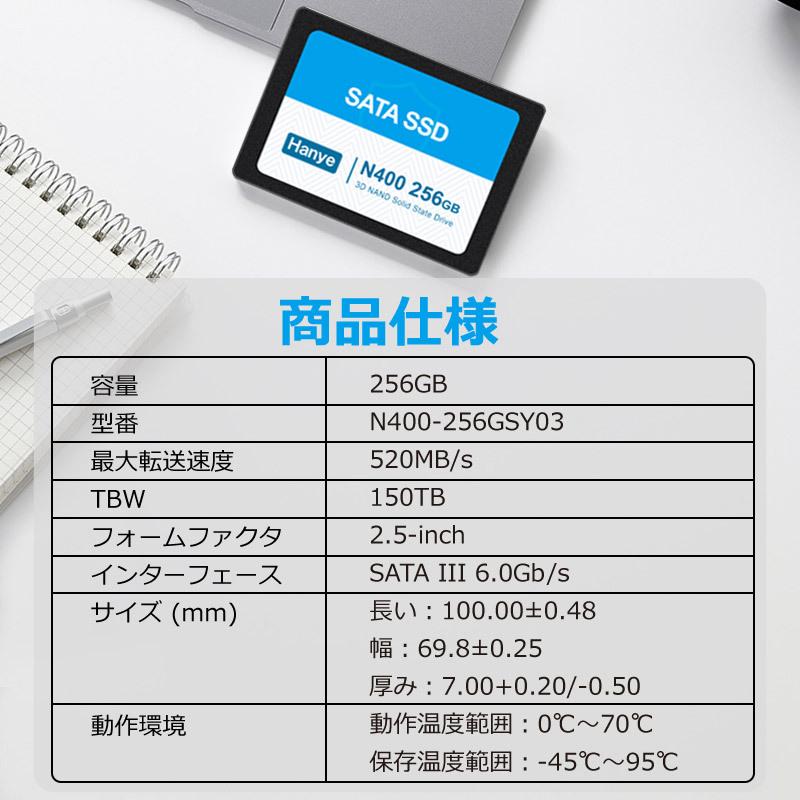 SATA SSD
Hanye
N400 256GB
3D NAND Solid State Drive

商品仕様

| 容量 | 256GB |
|---|---|
| 型番 | N400-256GSY03 |
| 最大転送速度 | 520MB/s |
| TBW | 150TB |
| フォームファクタ | 2.5-inch |
| インターフェース | SATA III 6.0Gb/s |
| サイズ (mm) | 長い：100.00±0.48 幅：69.8±0.25 厚み：7.00+0.20/-0.50 |
| 動作環境 | 動作温度範囲：0℃～70℃ 保存温度範囲：-45℃～95℃ |